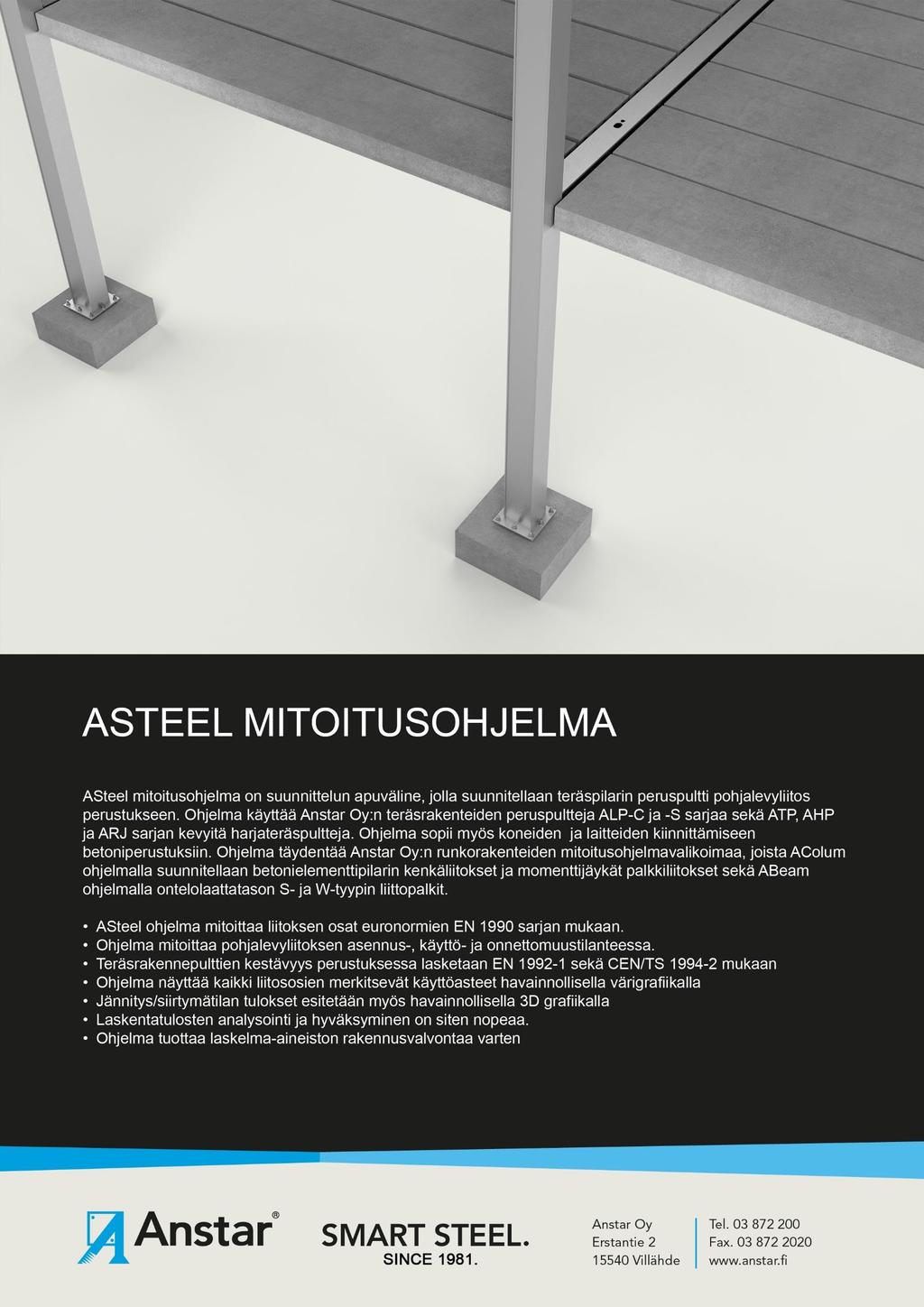 ASTEEL MITOITUSOHJELMA

ASteel mitoitusohjelma on suunnittelun apuväline, jolla suunnitellaan teräspilarin peruspultti pohjalevyliitos perustukseen. Ohjelma käyttää Anstar Oy:n teräsrakenteiden peruspultteja ALP-C ja -S sarjaa sekä ATP, AHP ja ARJ sarjan kevyitä harjateräspultteja. Ohjelma sopii myös koneiden ja laitteiden kiinnittämiseen betoniperustuksiin. Ohjelma täydentää Anstar Oy:n runkorakenteiden mitoitusohjelmavalikoimaa, joista AColum ohjelmalla suunnitellaan betonielementtipilarin kenkäliitokset ja momenttijäykät palkkiliitokset sekä ABeam ohjelmalla ontelolaattatason S- ja W-tyypin liittopalkit.

• ASteel ohjelma mitoittaa liitoksen osat euronormien EN 1990 sarjan mukaan.
• Ohjelma mitoittaa pohjalevyliitoksen asennus-, käyttö- ja onnettomuustilanteessa.
• Teräsrakennepulttien kestävyys perustuksessa lasketaan EN 1992-1 sekä CEN/TS 1994-2 mukaan
• Ohjelma näyttää kaikki liitososien merkitsevät käyttöasteet havainnollisella värigrafiikalla
• Jännitys/siirtymätilan tulokset esitetään myös havainnollisella 3D grafiikalla
• Laskentatulosten analysointi ja hyväksyminen on siten nopeaa.
• Ohjelma tuottaa laskelma-aineiston rakennusvalvontaa varten

Anstar®

SMART STEEL.
SINCE 1981.

Anstar Oy
Erstantie 2
15540 Villähde

Tel. 03 872 200
Fax. 03 872 2020
www.anstar.fi